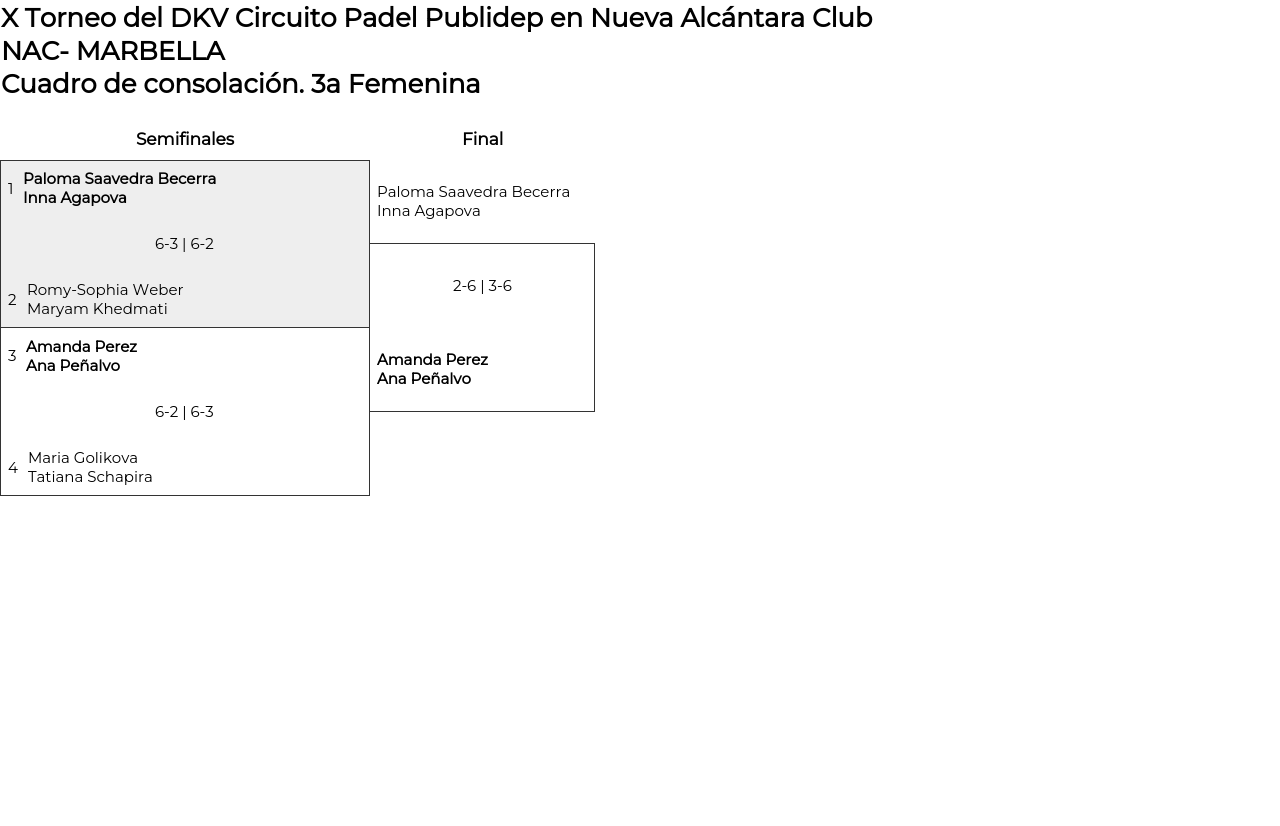 X Torneo del DKV Circuito Padel Publidep en Nueva Alcántara Club
NAC- MARBELLA
Cuadro de consolación. 3a Femenina

Semifinales

1 Paloma Saavedra Becerra
Inna Agapova

6-3 | 6-2

2 Romy-Sophia Weber
Maryam Khedmati

3 Amanda Perez
Ana Peñalvo

6-2 | 6-3

4 Maria Golikova
Tatiana Schapira

Final

Paloma Saavedra Becerra
Inna Agapova

2-6 | 3-6

Amanda Perez
Ana Peñalvo